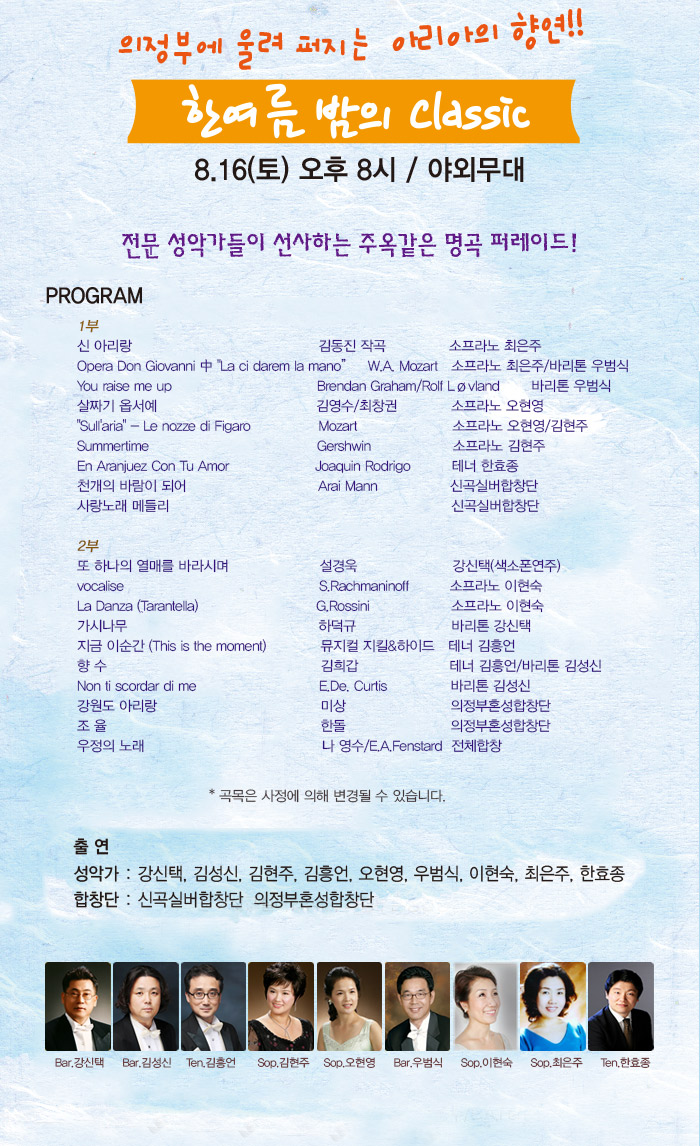 의정부에 울려 퍼지는 아리아의 향연!!

한여름 밤의 Classic

8.16(토) 오후 8시 / 야외무대

전문 성악가들이 선사하는 주옥같은 명곡 퍼레이드!

PROGRAM

1부

| | | |
|---|---|---|
| 신 아리랑 | 김동진 작곡 | 소프라노 최은주 |
| Opera Don Giovanni 中 "La ci darem la mano" | W.A. Mozart | 소프라노 최은주/바리톤 우범식 |
| You raise me up | Brendan Graham/Rolf Løvland | 바리톤 우범식 |
| 살짜기 옵서예 | 김영수/최창권 | 소프라노 오현영 |
| "Sull'aria" – Le nozze di Figaro | Mozart | 소프라노 오현영/김현주 |
| Summertime | Gershwin | 소프라노 김현주 |
| En Aranjuez Con Tu Amor | Joaquin Rodrigo | 테너 한효종 |
| 천개의 바람이 되어 | Arai Mann | 신곡실버합창단 |
| 사랑노래 메들리 | | 신곡실버합창단 |

2부

| | | |
|---|---|---|
| 또 하나의 열매를 바라시며 | 설경욱 | 강신택(색소폰연주) |
| vocalise | S.Rachmaninoff | 소프라노 이현숙 |
| La Danza (Tarantella) | G.Rossini | 소프라노 이현숙 |
| 가시나무 | 하덕규 | 바리톤 강신택 |
| 지금 이순간 (This is the moment) | 뮤지컬 지킬&하이드 | 테너 김흥언 |
| 향 수 | 김희갑 | 테너 김흥언/바리톤 김성신 |
| Non ti scordar di me | E.De. Curtis | 바리톤 김성신 |
| 강원도 아리랑 | 미상 | 의정부혼성합창단 |
| 조 율 | 한돌 | 의정부혼성합창단 |
| 우정의 노래 | 나 영수/E.A.Fenstard | 전체합창 |

* 곡목은 사정에 의해 변경될 수 있습니다.

출 연

성악가 : 강신택, 김성신, 김현주, 김흥언, 오현영, 우범식, 이현숙, 최은주, 한효종

합창단 : 신곡실버합창단 의정부혼성합창단

Bar.강신택 Bar.김성신 Ten.김흥언 Sop.김현주 Sop.오현영 Bar.우범식 Sop.이현숙 Sop.최은주 Ten.한효종